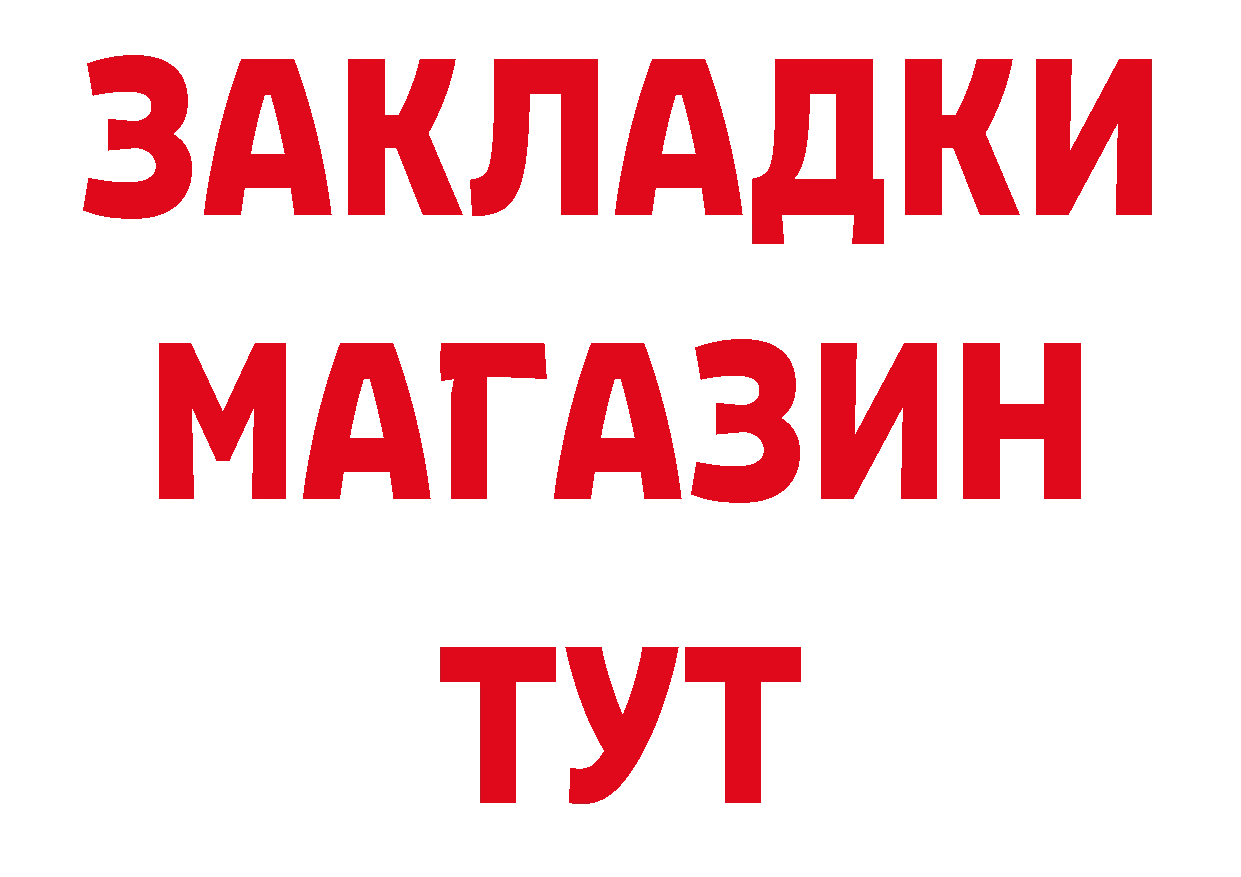 ЗАКЛАДКИ
МАГАЗИН
ТУТ